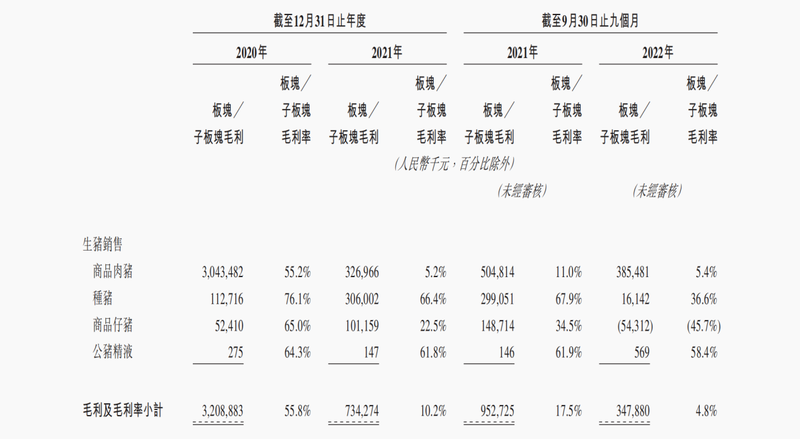 | | 截至12月31日止年度 | | | | 截至9月30日止九個月 | | | |
|---|---|---|---|---|---|---|---|---|
| | 2020年 | | 2021年 | | 2021年 | | 2022年 | |
| | 板塊／子板塊毛利 | 板塊／子板塊毛利率 | 板塊／子板塊毛利 | 板塊／子板塊毛利率 | 板塊／子板塊毛利 | 板塊／子板塊毛利率 | 板塊／子板塊毛利 | 板塊／子板塊毛利率 |
| | (人民幣千元，百分比除外) | | | | | | | |
| | | | | | (未經審核) | | (未經審核) | |
| 生豬銷售 | | | | | | | | |
| 商品肉豬 | 3,043,482 | 55.2% | 326,966 | 5.2% | 504,814 | 11.0% | 385,481 | 5.4% |
| 種豬 | 112,716 | 76.1% | 306,002 | 66.4% | 299,051 | 67.9% | 16,142 | 36.6% |
| 商品仔豬 | 52,410 | 65.0% | 101,159 | 22.5% | 148,714 | 34.5% | (54,312) | (45.7%) |
| 公豬精液 | 275 | 64.3% | 147 | 61.8% | 146 | 61.9% | 569 | 58.4% |
| 毛利及毛利率小計 | 3,208,883 | 55.8% | 734,274 | 10.2% | 952,725 | 17.5% | 347,880 | 4.8% |